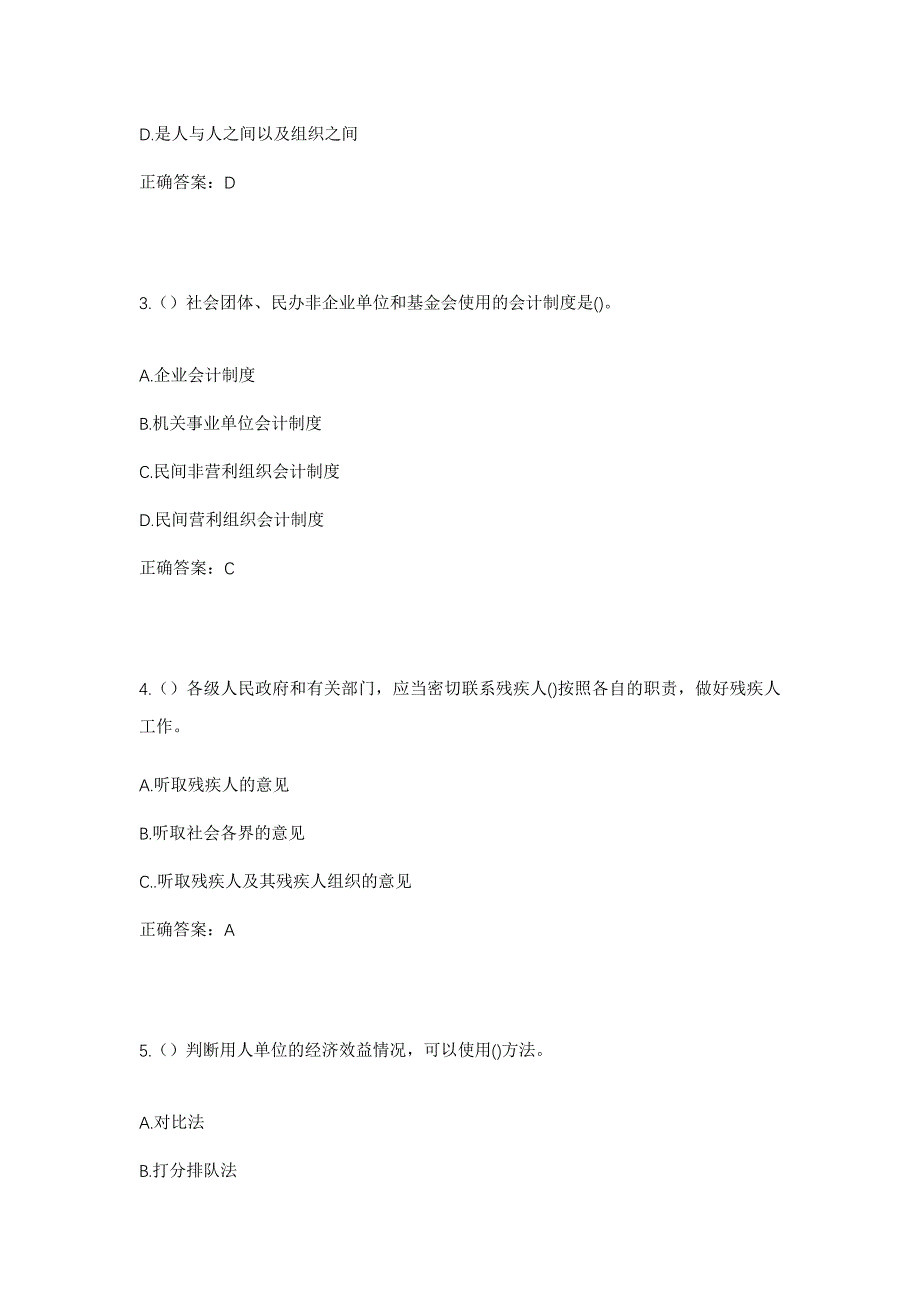 D.是人与人之间以及组织之间

正确答案：D

3.（）社会团体、民办非企业单位和基金会使用的会计制度是()。

A.企业会计制度

B.机关事业单位会计制度

C.民间非营利组织会计制度

D.民间营利组织会计制度

正确答案：C

4.（）各级人民政府和有关部门，应当密切联系残疾人()按照各自的职责，做好残疾人工作。

A.听取残疾人的意见

B.听取社会各界的意见

C..听取残疾人及其残疾人组织的意见

正确答案：A

5.（）判断用人单位的经济效益情况，可以使用()方法。

A.对比法

B.打分排队法